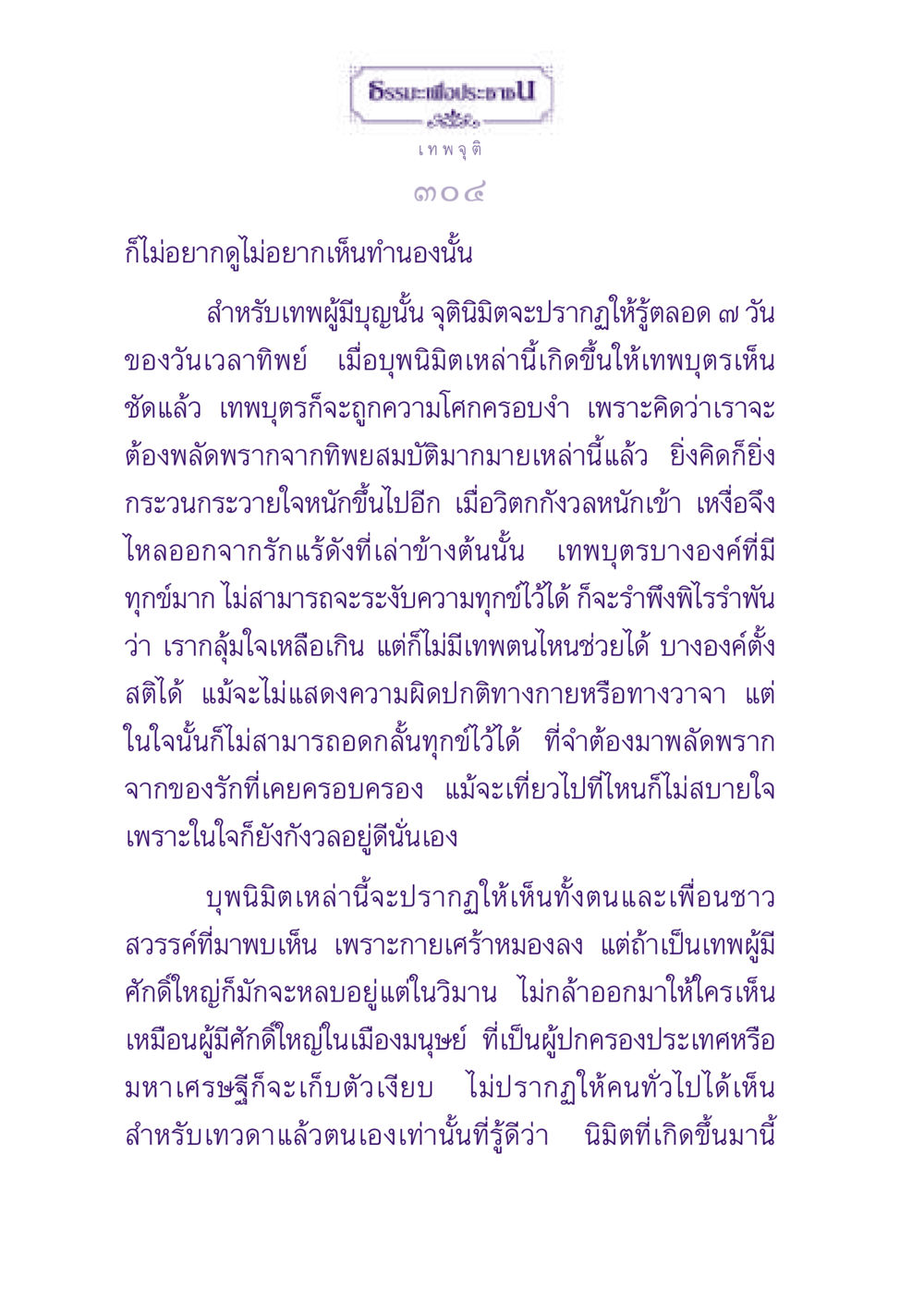 ธรรมะเพื่อประชาชน

เทพจุติ

๓๐๔

ก็ไม่อยากดูไม่อยากเห็นทำนองนั้น

สำหรับเทพผู้มีบุญนั้น จุตินิมิตจะปรากฏให้รู้ตลอด ๗ วัน ของวันเวลาทิพย์ เมื่อบุพนิมิตเหล่านี้เกิดขึ้นให้เทพบุตรเห็นชัดแล้ว เทพบุตรก็จะถูกความโศกครอบงำ เพราะคิดว่าเราจะต้องพลัดพรากจากทิพยสมบัติมากมายเหล่านี้แล้ว ยิ่งคิดก็ยิ่งกระวนกระวายใจหนักขึ้นไปอีก เมื่อวิตกกังวลหนักเข้า เหงื่อจึงไหลออกจากรักแร้ดังที่เล่าข้างต้นนั้น เทพบุตรบางองค์ที่มีทุกข์มาก ไม่สามารถจะระงับความทุกข์ไว้ได้ ก็จะรำพึงพิไรรำพันว่า เรากลุ้มใจเหลือเกิน แต่ก็ไม่มีเทพตนไหนช่วยได้ บางองค์ตั้งสติได้ แม้จะไม่แสดงความผิดปกติทางกายหรือทางวาจา แต่ในใจนั้นก็ไม่สามารถอดกลั้นทุกข์ไว้ได้ ที่จำต้องมาพลัดพรากจากของรักที่เคยครอบครอง แม้จะเที่ยวไปที่ไหนก็ไม่สบายใจ เพราะในใจก็ยังกังวลอยู่ดีนั่นเอง

บุพนิมิตเหล่านี้จะปรากฏให้เห็นทั้งตนและเพื่อนชาวสวรรค์ที่มาพบเห็น เพราะกายเศร้าหมองลง แต่ถ้าเป็นเทพผู้มีศักดิ์ใหญ่ก็มักจะหลบอยู่แต่ในวิมาน ไม่กล้าออกมาให้ใครเห็น เหมือนผู้มีศักดิ์ใหญ่ในเมืองมนุษย์ ที่เป็นผู้ปกครองประเทศหรือมหาเศรษฐีก็จะเก็บตัวเงียบ ไม่ปรากฏให้คนทั่วไปได้เห็น สำหรับเทวดาแล้วตนเองเท่านั้นที่รู้ดีว่า นิมิตที่เกิดขึ้นมานี้